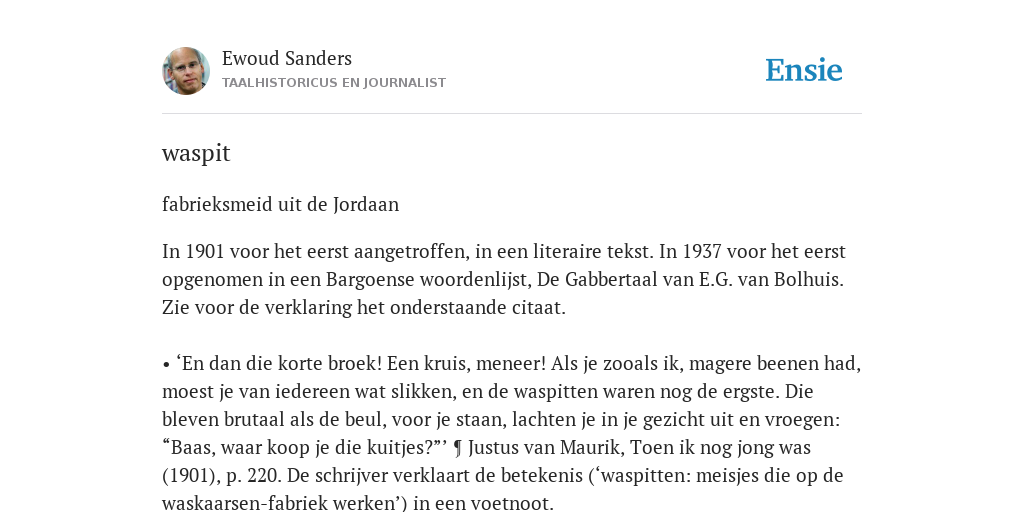 Ewoud Sanders
TAALHISTORICUS EN JOURNALIST

Ensie

waspit

fabrieksmeid uit de Jordaan

In 1901 voor het eerst aangetroffen, in een literaire tekst. In 1937 voor het eerst opgenomen in een Bargoense woordenlijst, De Gabbertaal van E.G. van Bolhuis. Zie voor de verklaring het onderstaande citaat.

• ‘En dan die korte broek! Een kruis, meneer! Als je zooals ik, magere beenen had, moest je van iedereen wat slikken, en de waspitten waren nog de ergste. Die bleven brutaal als de beul, voor je staan, lachten je in je gezicht uit en vroegen: “Baas, waar koop je die kuitjes?”’ ¶ Justus van Maurik, Toen ik nog jong was (1901), p. 220. De schrijver verklaart de betekenis (‘waspitten: meisjes die op de waskaarsen-fabriek werken’) in een voetnoot.